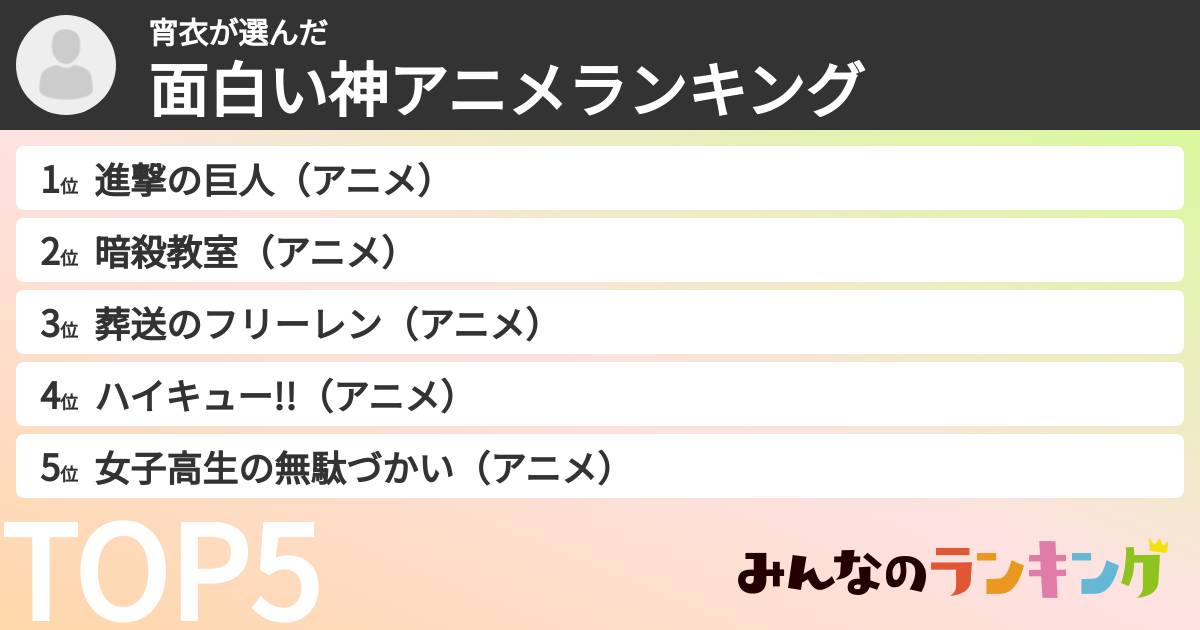 宵衣が選んだ
面白い神アニメランキング

1位 進撃の巨人（アニメ）
2位 暗殺教室（アニメ）
3位 葬送のフリーレン（アニメ）
4位 ハイキュー!!（アニメ）
5位 女子高生の無駄づかい（アニメ）

TOP5

みんなのランキング